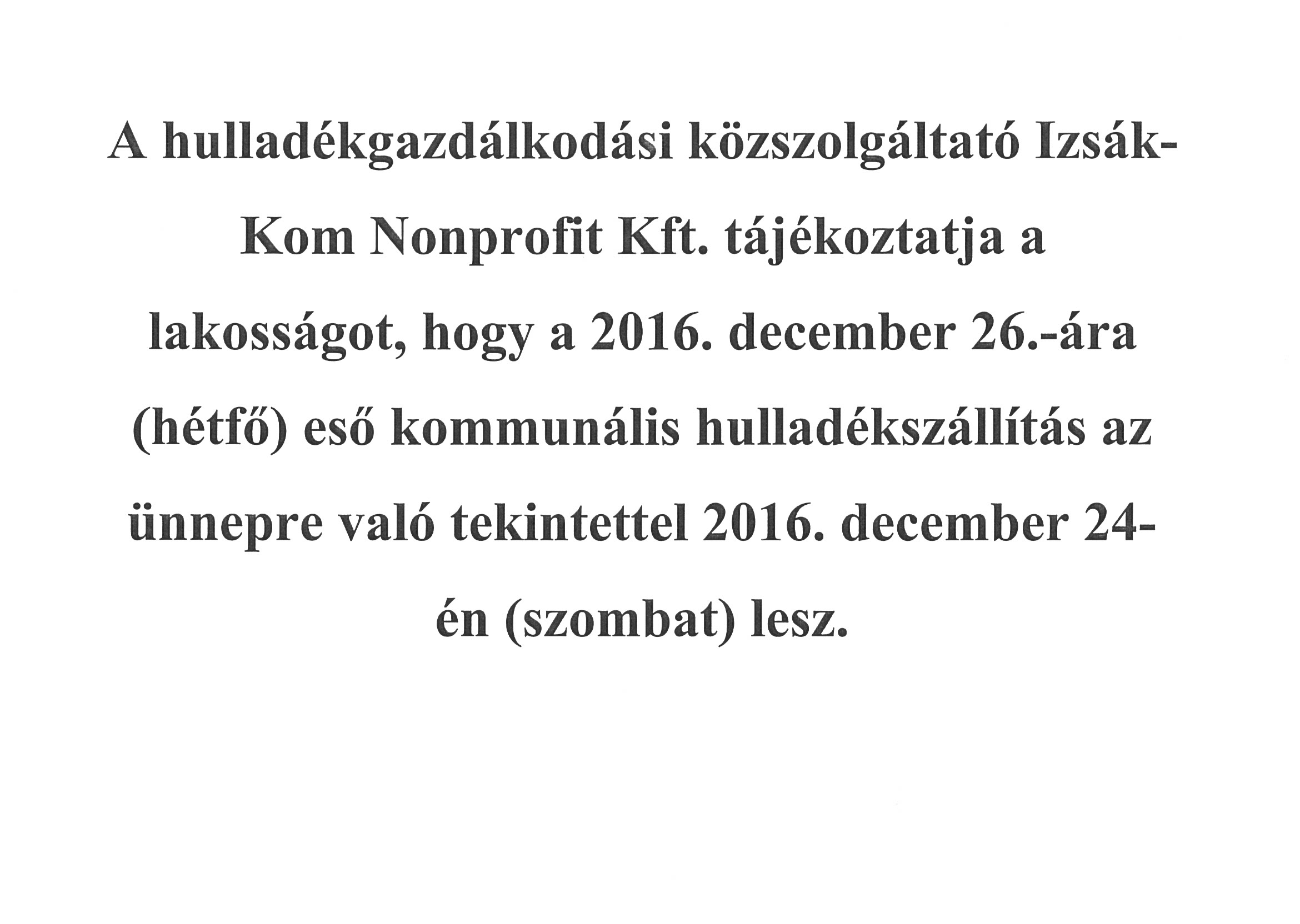 A hulladékgazdálkodási közszolgáltató Izsák-Kom Nonprofit Kft. tájékoztatja a lakosságot, hogy a 2016. december 26.-ára (hétfő) eső kommunális hulladékszállítás az ünnepre való tekintettel 2016. december 24-én (szombat) lesz.